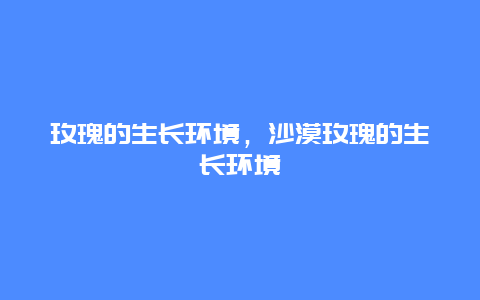 玫瑰的生长环境，沙漠玫瑰的生长环境